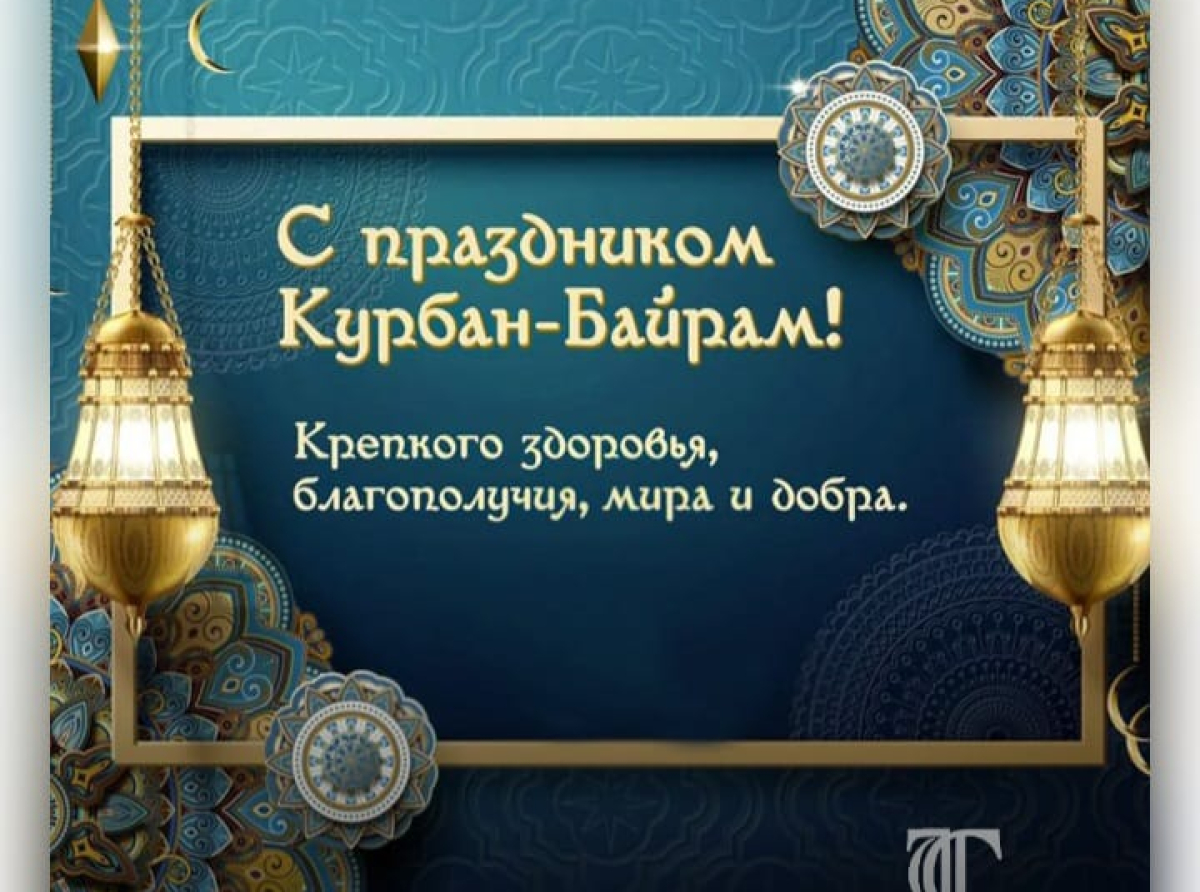 С праздником Курбан-Байрам!

Крепкого здоровья, благополучия, мира и добра.

ТГ